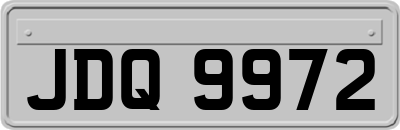 JDQ 9972